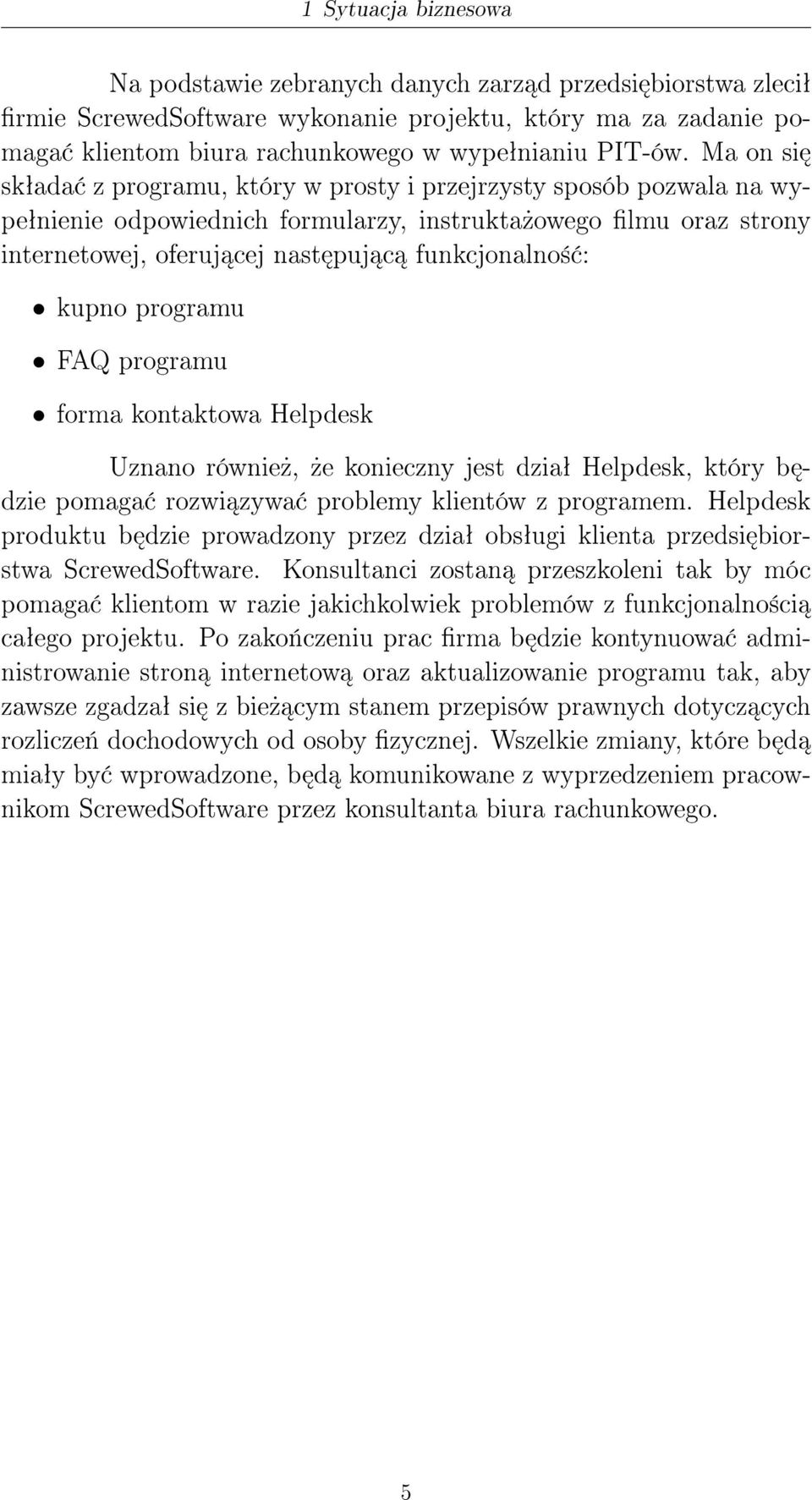 1 Sytuacja biznesowa

Na podstawie zebranych danych zarząd przedsiębiorstwa zlecił firmie ScrewedSoftware wykonanie projektu, który ma za zadanie pomagać klientom biura rachunkowego w wypełnianiu PIT-ów. Ma on się składać z programu, który w prosty i przejrzysty sposób pozwala na wypełnienie odpowiednich formularzy, instruktażowego filmu oraz strony internetowej, oferującej następującą funkcjonalność:

• kupno programu

• FAQ programu

• forma kontaktowa Helpdesk

Uznano również, że konieczny jest dział Helpdesk, który będzie pomagać rozwiązywać problemy klientów z programem. Helpdesk produktu będzie prowadzony przez dział obsługi klienta przedsiębiorstwa ScrewedSoftware. Konsultanci zostaną przeszkoleni tak by móc pomagać klientom w razie jakichkolwiek problemów z funkcjonalnością całego projektu. Po zakończeniu prac firma będzie kontynuować administrowanie stroną internetową oraz aktualizowanie programu tak, aby zawsze zgadzał się z bieżącym stanem przepisów prawnych dotyczących rozliczeń dochodowych od osoby fizycznej. Wszelkie zmiany, które będą miały być wprowadzone, będą komunikowane z wyprzedzeniem pracownikom ScrewedSoftware przez konsultanta biura rachunkowego.

5